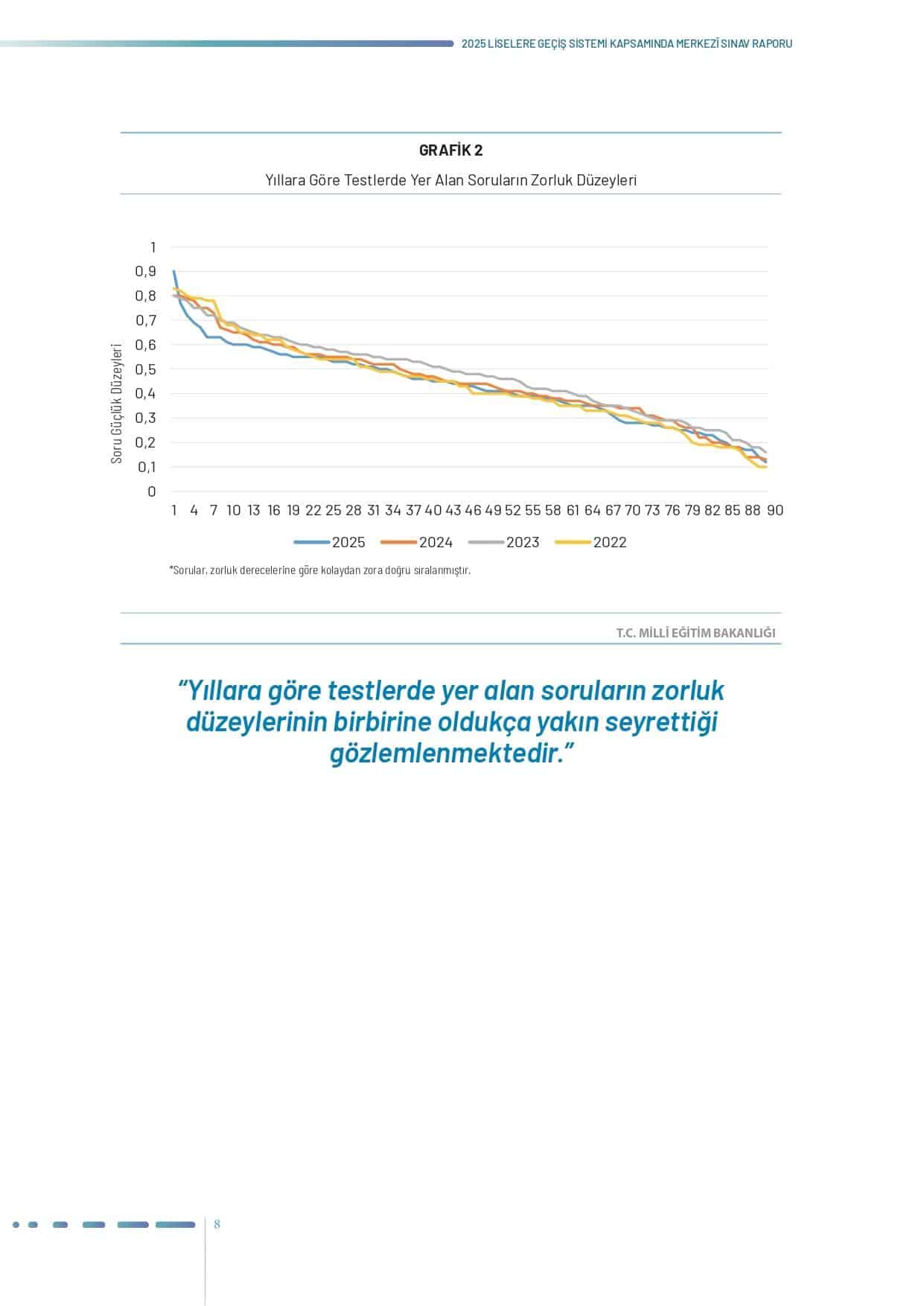 2025 LİSELERE GEÇİŞ SİSTEMİ KAPSAMINDA MERKEZİ SINAV RAPORU

GRAFİK 2

Yıllara Göre Testlerde Yer Alan Soruların Zorluk Düzeyleri

Soru Güçlük Düzeyleri

1
0,9
0,8
0,7
0,6
0,5
0,4
0,3
0,2
0,1
0

1 4 7 10 13 16 19 22 25 28 31 34 37 40 43 46 49 52 55 58 61 64 67 70 73 76 79 82 85 88 90

2025 2024 2023 2022

*Sorular, zorluk derecelerine göre kolaydan zora doğru sıralanmıştır.

T.C. MİLLİ EĞİTİM BAKANLIĞI

“Yıllara göre testlerde yer alan soruların zorluk düzeylerinin birbirine oldukça yakın seyrettiği gözlemlenmektedir.”

8